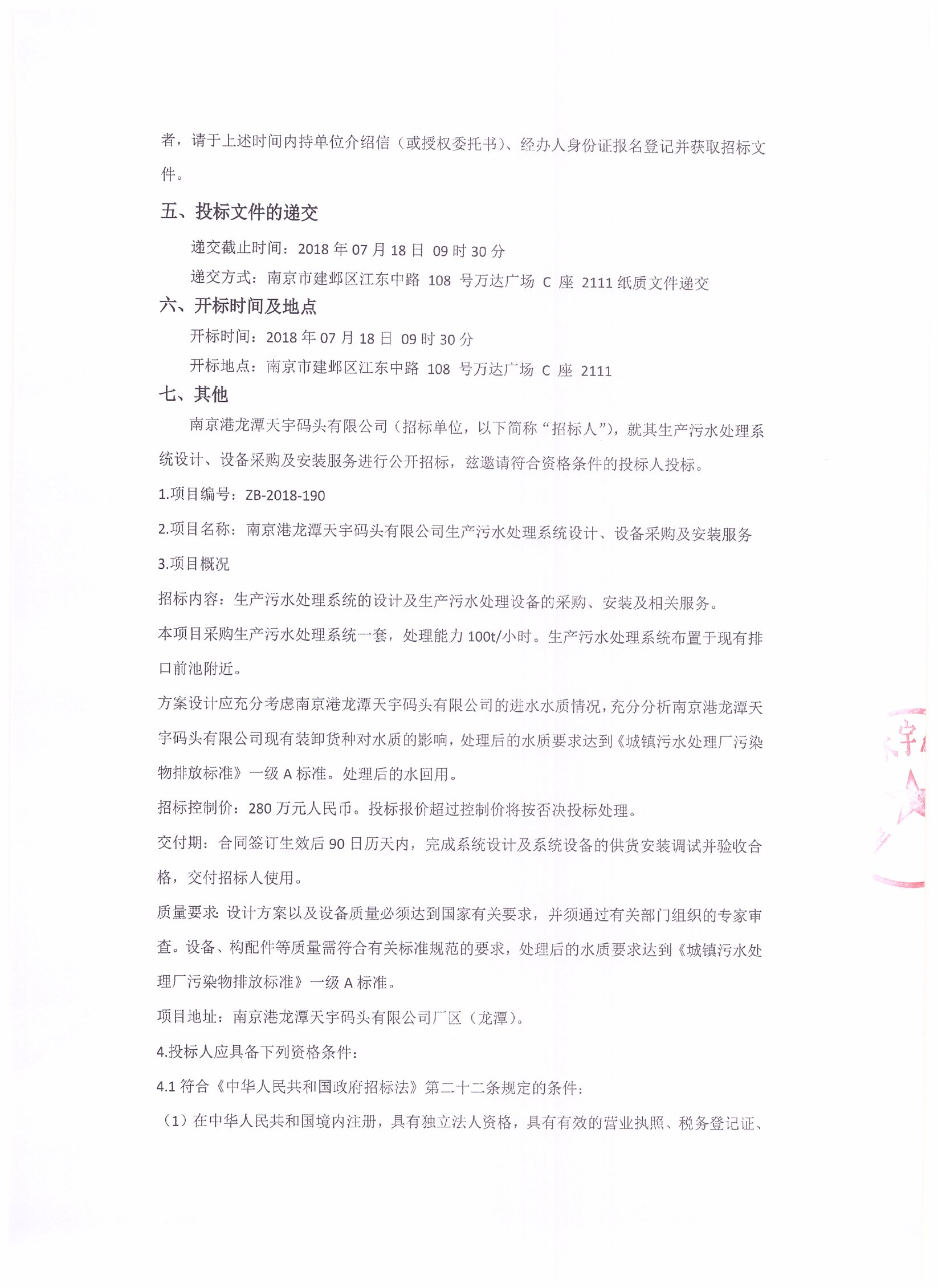 者，请于上述时间内持单位介绍信（或授权委托书）、经办人身份证报名登记并获取招标文件。

五、投标文件的递交

递交截止时间：2018 年 07 月 18 日 09 时 30 分

递交方式：南京市建邺区江东中路 108 号万达广场 C 座 2111 纸质文件递交

六、开标时间及地点

开标时间：2018 年 07 月 18 日 09 时 30 分

开标地点：南京市建邺区江东中路 108 号万达广场 C 座 2111

七、其他

南京港龙潭天宇码头有限公司（招标单位，以下简称“招标人”），就其生产污水处理系统设计、设备采购及安装服务进行公开招标，兹邀请符合资格条件的投标人投标。

1.项目编号：ZB-2018-190

2.项目名称：南京港龙潭天宇码头有限公司生产污水处理系统设计、设备采购及安装服务

3.项目概况

招标内容：生产污水处理系统的设计及生产污水处理设备的采购、安装及相关服务。

本项目采购生产污水处理系统一套，处理能力 100t/小时。生产污水处理系统布置于现有排口前池附近。

方案设计应充分考虑南京港龙潭天宇码头有限公司的进水水质情况，充分分析南京港龙潭天宇码头有限公司现有装卸货种对水质的影响，处理后的水质要求达到《城镇污水处理厂污染物排放标准》一级 A 标准。处理后的水回用。

招标控制价：280 万元人民币。投标报价超过控制价将按否决投标处理。

交付期：合同签订生效后 90 日历天内，完成系统设计及系统设备的供货安装调试并验收合格，交付招标人使用。

质量要求：设计方案以及设备质量必须达到国家有关要求，并须通过有关部门组织的专家审查。设备、构配件等质量需符合有关标准规范的要求，处理后的水质要求达到《城镇污水处理厂污染物排放标准》一级 A 标准。

项目地址：南京港龙潭天宇码头有限公司厂区（龙潭）。

4.投标人应具备下列资格条件：

4.1 符合《中华人民共和国政府招标法》第二十二条规定的条件：

（1）在中华人民共和国境内注册，具有独立法人资格，具有有效的营业执照、税务登记证、

宇